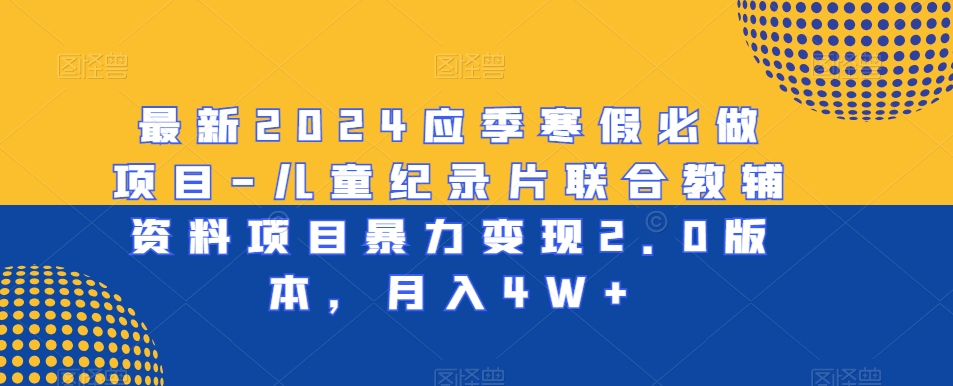 图怪兽 图怪兽 图怪兽

最新2024应季寒假必做项目-儿童纪录片联合教辅资料项目暴力变现2.0版本，月入4W+

图怪兽 图怪兽 图怪兽